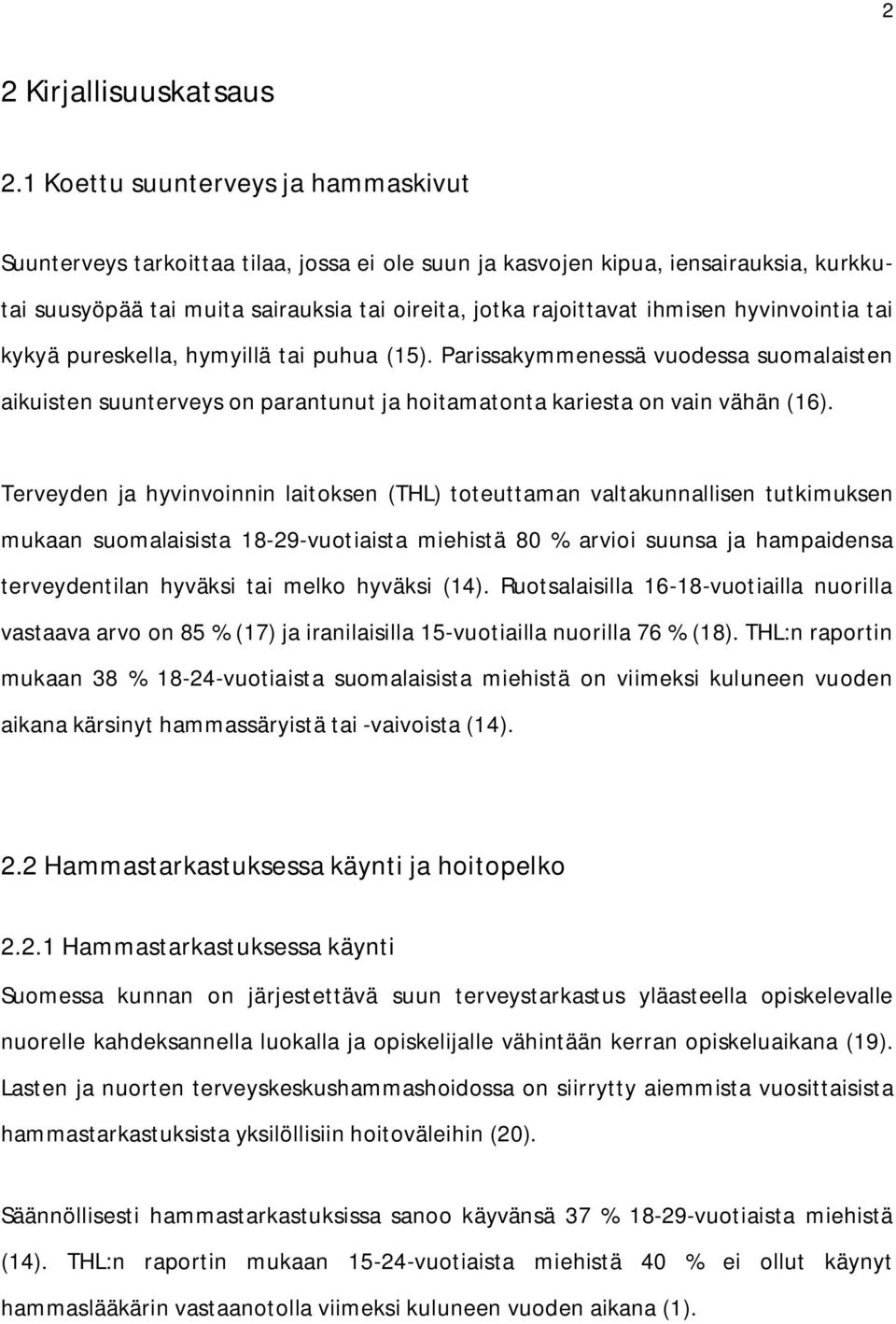 2

2 Kirjallisuuskatsaus

2.1 Koettu suunterveys ja hammaskivut

Suunterveys tarkoittaa tilaa, jossa ei ole suun ja kasvojen kipua, iensairauksia, kurkkutai suusyöpää tai muita sairauksia tai oireita, jotka rajoittavat ihmisen hyvinvointia tai kykyä pureskella, hymyillä tai puhua (15). Parissakymmenessä vuodessa suomalaisten aikuisten suunterveys on parantunut ja hoitamatonta kariesta on vain vähän (16).

Terveyden ja hyvinvoinnin laitoksen (THL) toteuttaman valtakunnallisen tutkimuksen mukaan suomalaisista 18-29-vuotiaista miehistä 80 % arvioi suunsa ja hampaidensa terveydentilan hyväksi tai melko hyväksi (14). Ruotsalaisilla 16-18-vuotiailla nuorilla vastaava arvo on 85 % (17) ja iranilaisilla 15-vuotiailla nuorilla 76 % (18). THL:n raportin mukaan 38 % 18-24-vuotiaista suomalaisista miehistä on viimeksi kuluneen vuoden aikana kärsinyt hammassäryistä tai -vaivoista (14).

2.2 Hammastarkastuksessa käynti ja hoitopelko

2.2.1 Hammastarkastuksessa käynti

Suomessa kunnan on järjestettävä suun terveystarkastus yläasteella opiskelevalle nuorelle kahdeksannella luokalla ja opiskelijalle vähintään kerran opiskeluaikana (19). Lasten ja nuorten terveyskeskushammashoidossa on siirrytty aiemmista vuosittaisista hammastarkastuksista yksilöllisiin hoitoväleihin (20).

Säännöllisesti hammastarkastuksissa sanoo käyvänsä 37 % 18-29-vuotiaista miehistä (14). THL:n raportin mukaan 15-24-vuotiaista miehistä 40 % ei ollut käynyt hammaslääkärin vastaanotolla viimeksi kuluneen vuoden aikana (1).